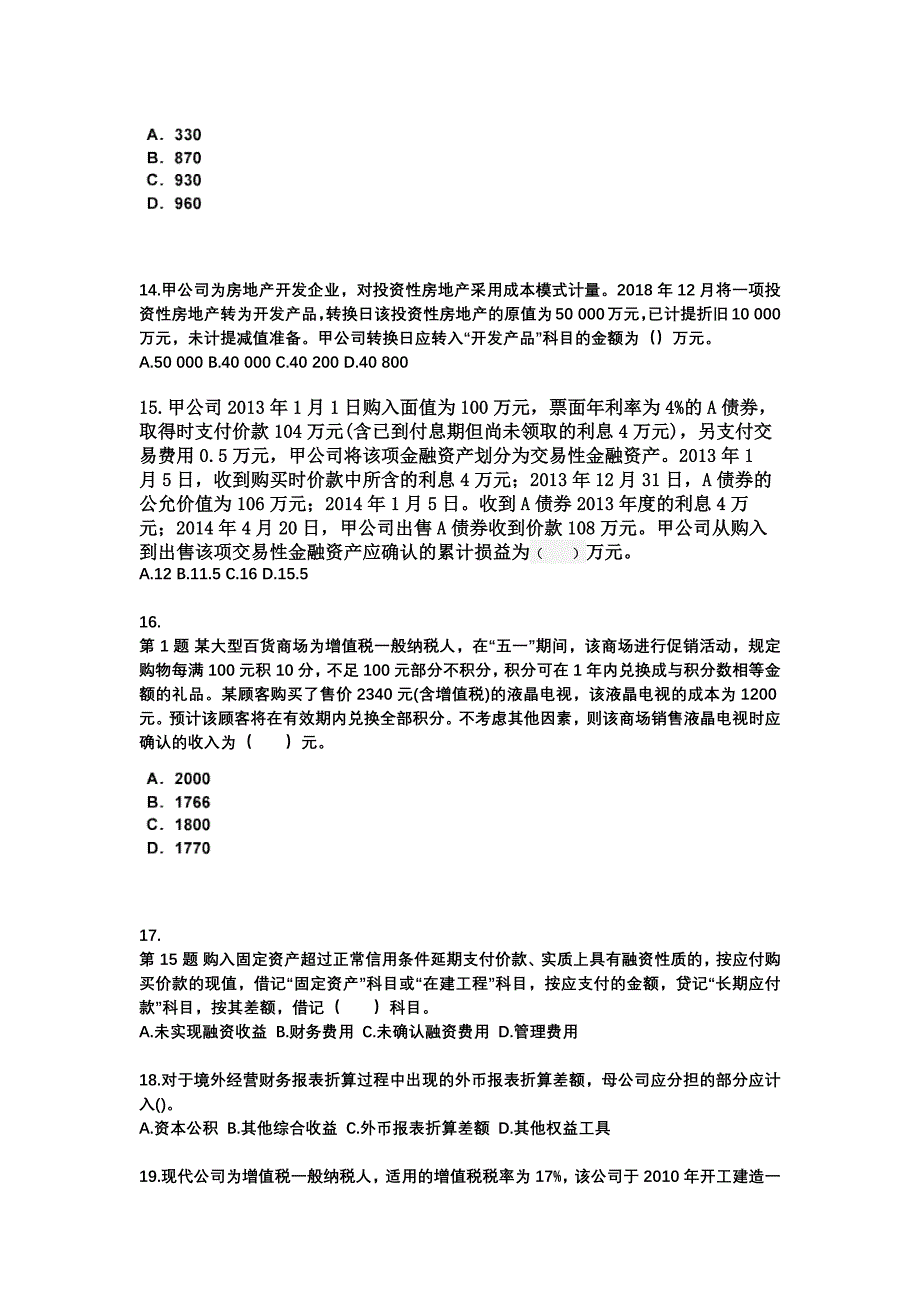 A. 330
B. 870
C. 930
D. 960

14.甲公司为房地产开发企业，对投资性房地产采用成本模式计量。2018 年 12 月将一项投资性房地产转为开发产品，转换日该投资性房地产的原值为 50 000 万元，已计提折旧 10 000 万元，未计提减值准备。甲公司转换日应转入“开发产品”科目的金额为（）万元。
A.50 000 B.40 000 C.40 200 D.40 800

15. 甲公司 2013 年 1 月 1 日购入面值为 100 万元，票面年利率为 4%的 A 债券，取得时支付价款 104 万元(含已到付息期但尚未领取的利息 4 万元)，另支付交易费用 0.5 万元，甲公司将该项金融资产划分为交易性金融资产。2013 年 1 月 5 日，收到购买时价款中所含的利息 4 万元；2013 年 12 月 31 日，A 债券的公允价值为 106 万元；2014 年 1 月 5 日。收到 A 债券 2013 年度的利息 4 万元；2014 年 4 月 20 日，甲公司出售 A 债券收到价款 108 万元。甲公司从购入到出售该项交易性金融资产应确认的累计损益为（ ）万元。
A.12 B.11.5 C.16 D.15.5

16.
第 1 题 某大型百货商场为增值税一般纳税人，在“五一”期间，该商场进行促销活动，规定购物每满 100 元积 10 分，不足 100 元部分不积分，积分可在 1 年内兑换成与积分数相等金额的礼品。某顾客购买了售价 2340 元(含增值税)的液晶电视，该液晶电视的成本为 1200 元。预计该顾客将在有效期内兑换全部积分。不考虑其他因素，则该商场销售液晶电视时应确认的收入为（ ）元。

A. 2000
B. 1766
C. 1800
D. 1770

17.
第 15 题 购入固定资产超过正常信用条件延期支付价款、实质上具有融资性质的，按应付购买价款的现值，借记“固定资产”科目或“在建工程”科目，按应支付的金额，贷记“长期应付款”科目，按其差额，借记（ ）科目。
A.未实现融资收益 B.财务费用 C.未确认融资费用 D.管理费用

18.对于境外经营财务报表折算过程中出现的外币报表折算差额，母公司应分担的部分应计入()。
A.资本公积 B.其他综合收益 C.外币报表折算差额 D.其他权益工具

19.现代公司为增值税一般纳税人，适用的增值税税率为 17%，该公司于 2010 年开工建造一